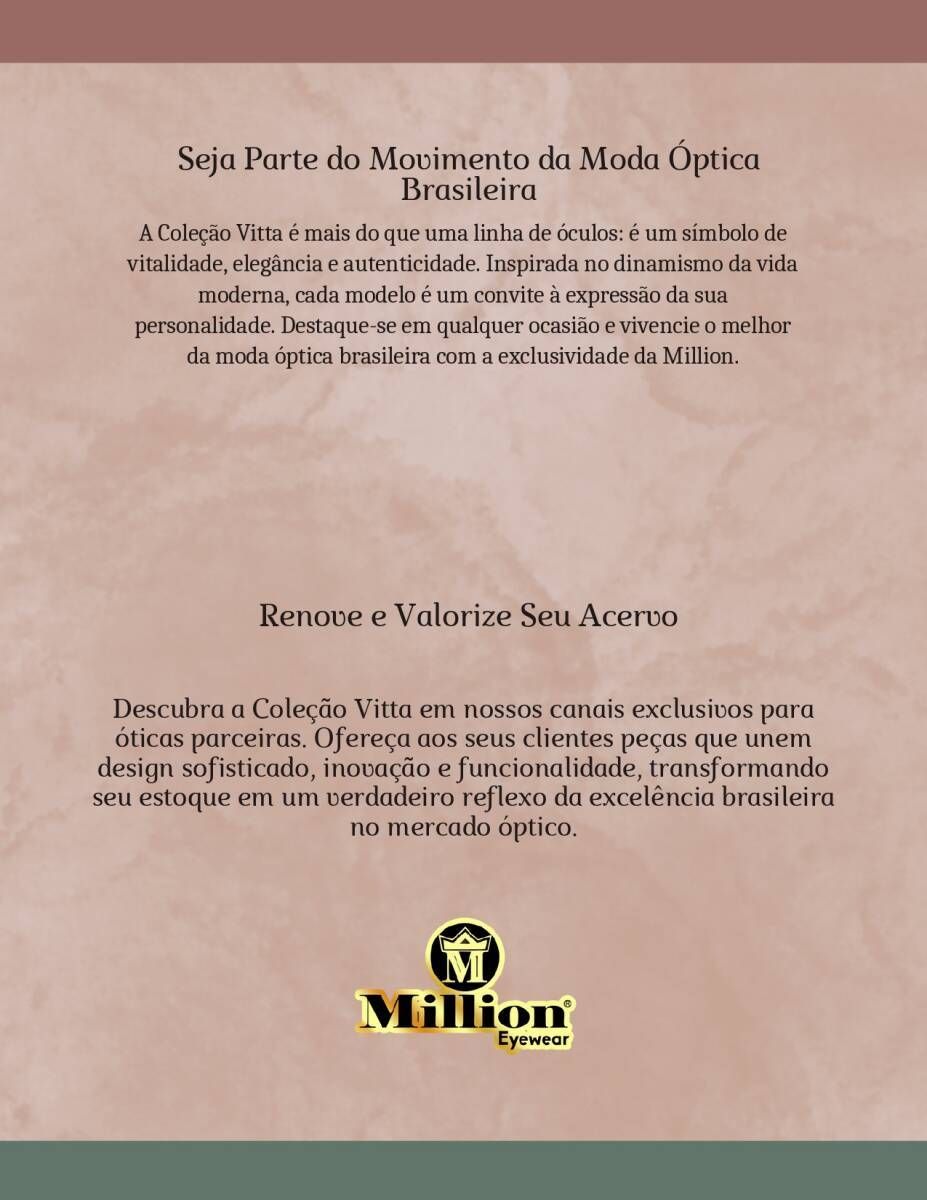 Seja Parte do Movimento da Moda Óptica Brasileira

A Coleção Vitta é mais do que uma linha de óculos: é um símbolo de vitalidade, elegância e autenticidade. Inspirada no dinamismo da vida moderna, cada modelo é um convite à expressão da sua personalidade. Destaque-se em qualquer ocasião e vivencie o melhor da moda óptica brasileira com a exclusividade da Million.

Renove e Valorize Seu Acervo

Descubra a Coleção Vitta em nossos canais exclusivos para óticas parceiras. Ofereça aos seus clientes peças que unem design sofisticado, inovação e funcionalidade, transformando seu estoque em um verdadeiro reflexo da excelência brasileira no mercado óptico.

M
Million®
Eyewear